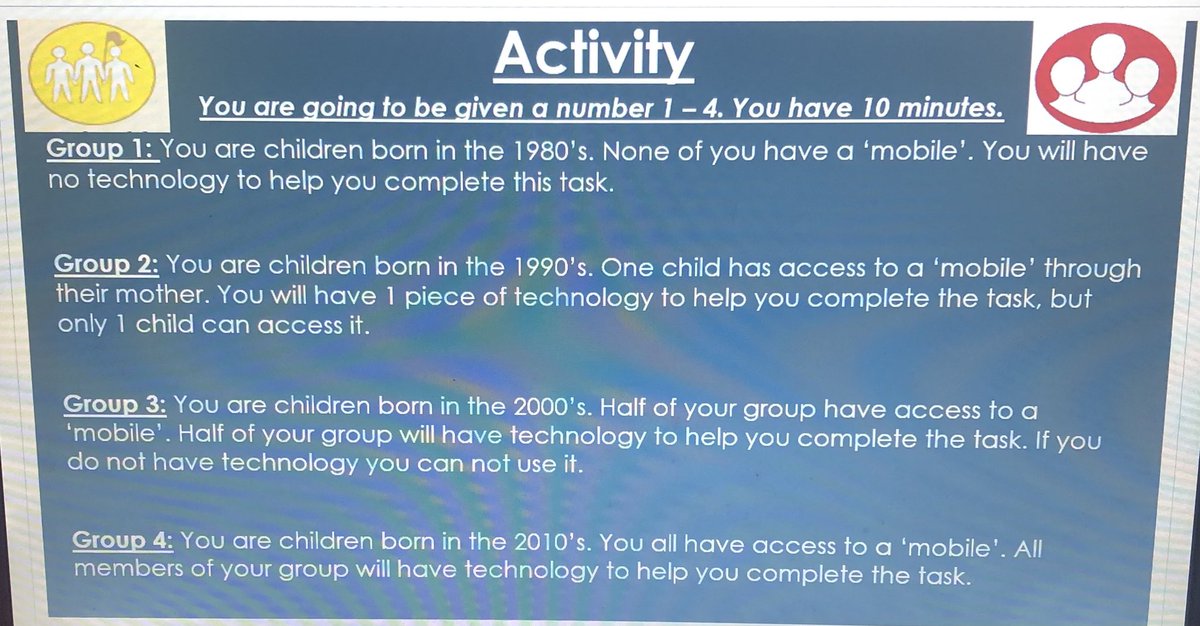 Activity

You are going to be given a number 1 – 4. You have 10 minutes.

Group 1: You are children born in the 1980's. None of you have a 'mobile'. You will have no technology to help you complete this task.

Group 2: You are children born in the 1990's. One child has access to a 'mobile' through their mother. You will have 1 piece of technology to help you complete the task, but only 1 child can access it.

Group 3: You are children born in the 2000's. Half of your group have access to a 'mobile'. Half of your group will have technology to help you complete the task. If you do not have technology you can not use it.

Group 4: You are children born in the 2010's. You all have access to a 'mobile'. All members of your group will have technology to help you complete the task.